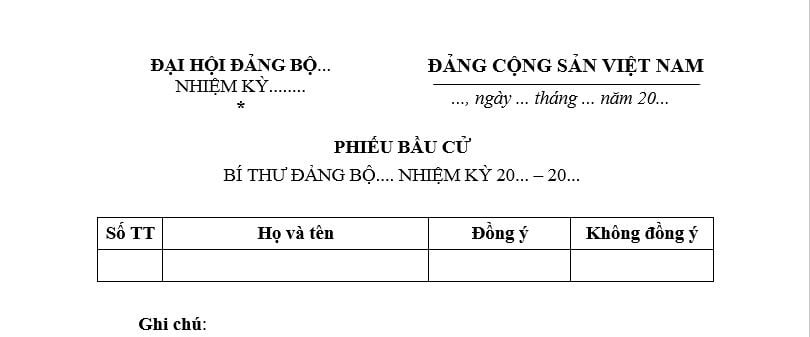 ĐẠI HỘI ĐẢNG BỘ...
NHIỆM KỲ........
*

ĐẢNG CỘNG SẢN VIỆT NAM
..., ngày ... tháng ... năm 20...

PHIẾU BẦU CỬ
BÍ THƯ ĐẢNG BỘ.... NHIỆM KỲ 20... – 20...

| Số TT | Họ và tên | Đồng ý | Không đồng ý |
|---|---|---|---|
| | | | |

Ghi chú: